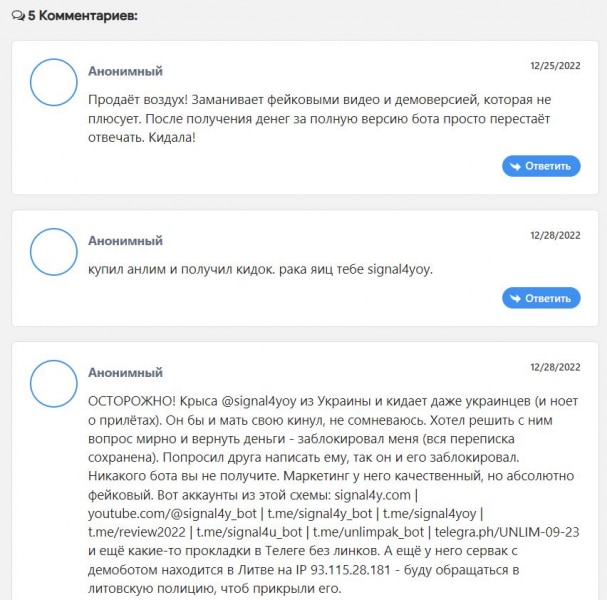 5 Комментариев:

Анонимный
12/25/2022

Продаёт воздух! Заманивает фейковыми видео и демоверсией, которая не плюсует. После получения денег за полную версию бота просто перестаёт отвечать. Кидала!

Ответить

Анонимный
12/28/2022

купил анлим и получил кидок. рака яиц тебе signal4yoy.

Ответить

Анонимный
12/28/2022

ОСТОРОЖНО! Крыса @signal4yoy из Украины и кидает даже украинцев (и ноет о прилётах). Он бы и мать свою кинул, не сомневаюсь. Хотел решить с ним вопрос мирно и вернуть деньги - заблокировал меня (вся переписка сохранена). Попросил друга написать ему, так он и его заблокировал. Никакого бота вы не получите. Маркетинг у него качественный, но абсолютно фейковый. Вот аккаунты из этой схемы: signal4y.com | youtube.com/@signal4y_bot | t.me/signal4y_bot | t.me/signal4yoy | t.me/review2022 | t.me/signal4u_bot | t.me/unlimpak_bot | telegra.ph/UNLIM-09-23 и ещё какие-то прокладки в Телеге без линков. А ещё у него сервак с демоботом находится в Литве на IP 93.115.28.181 - буду обращаться в литовскую полицию, чтоб прикрыли его.